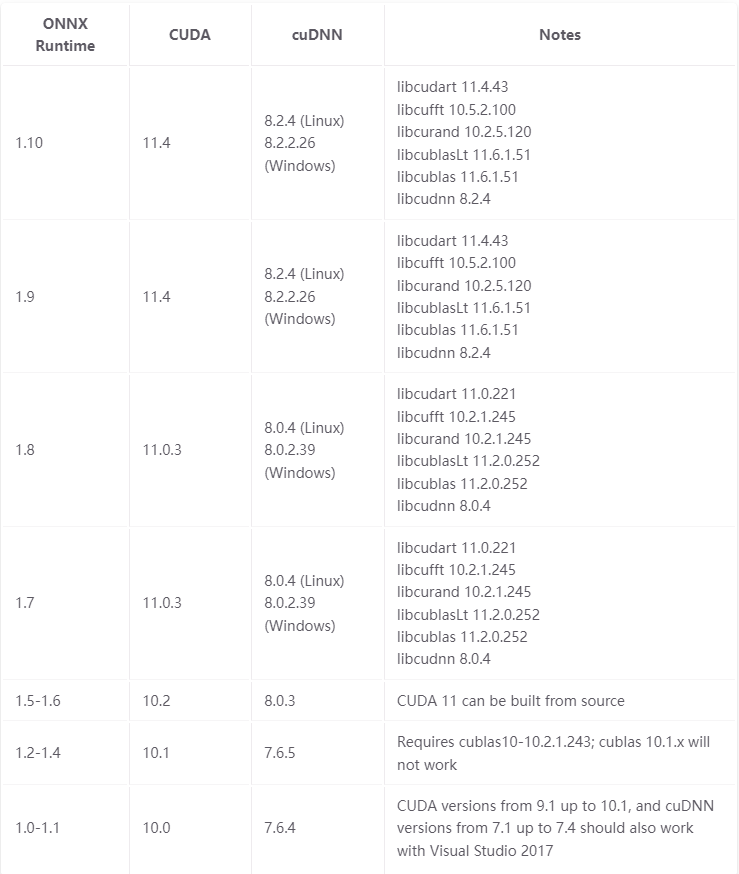 | ONNX Runtime | CUDA | cuDNN | Notes |
|---|---|---|---|
| 1.10 | 11.4 | 8.2.4 (Linux) 8.2.2.26 (Windows) | libcudart 11.4.43 libcufft 10.5.2.100 libcurand 10.2.5.120 libcublasLt 11.6.1.51 libcublas 11.6.1.51 libcudnn 8.2.4 |
| 1.9 | 11.4 | 8.2.4 (Linux) 8.2.2.26 (Windows) | libcudart 11.4.43 libcufft 10.5.2.100 libcurand 10.2.5.120 libcublasLt 11.6.1.51 libcublas 11.6.1.51 libcudnn 8.2.4 |
| 1.8 | 11.0.3 | 8.0.4 (Linux) 8.0.2.39 (Windows) | libcudart 11.0.221 libcufft 10.2.1.245 libcurand 10.2.1.245 libcublasLt 11.2.0.252 libcublas 11.2.0.252 libcudnn 8.0.4 |
| 1.7 | 11.0.3 | 8.0.4 (Linux) 8.0.2.39 (Windows) | libcudart 11.0.221 libcufft 10.2.1.245 libcurand 10.2.1.245 libcublasLt 11.2.0.252 libcublas 11.2.0.252 libcudnn 8.0.4 |
| 1.5-1.6 | 10.2 | 8.0.3 | CUDA 11 can be built from source |
| 1.2-1.4 | 10.1 | 7.6.5 | Requires cublas10-10.2.1.243; cublas 10.1.x will not work |
| 1.0-1.1 | 10.0 | 7.6.4 | CUDA versions from 9.1 up to 10.1, and cuDNN versions from 7.1 up to 7.4 should also work with Visual Studio 2017 |